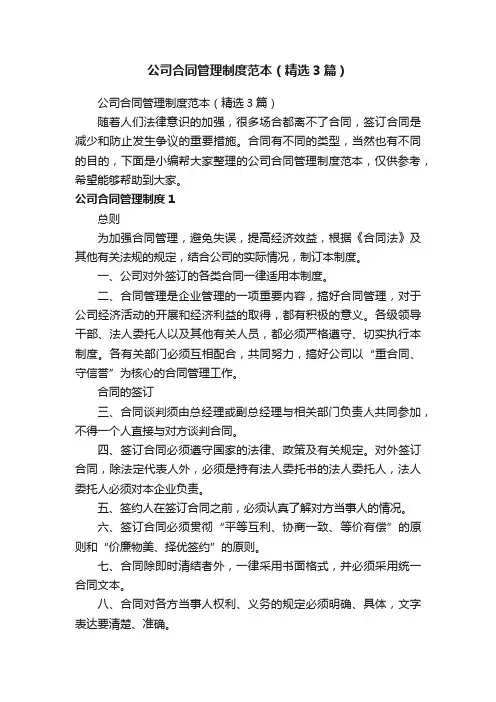 公司合同管理制度范本（精选3篇）

公司合同管理制度范本（精选3篇）

随着人们法律意识的加强，很多场合都离不了合同，签订合同是减少和防止发生争议的重要措施。合同有不同的类型，当然也有不同的目的，下面是小编帮大家整理的公司合同管理制度范本，仅供参考，希望能够帮助到大家。

公司合同管理制度1

总则

为加强合同管理，避免失误，提高经济效益，根据《合同法》及其他有关法规的规定，结合公司的实际情况，制订本制度。

一、公司对外签订的各类合同一律适用本制度。

二、合同管理是企业管理的一项重要内容，搞好合同管理，对于公司经济活动的开展和经济利益的取得，都有积极的意义。各级领导干部、法人委托人以及其他有关人员，都必须严格遵守、切实执行本制度。各有关部门必须互相配合，共同努力，搞好公司以“重合同、守信誉”为核心的合同管理工作。

合同的签订

三、合同谈判须由总经理或副总经理与相关部门负责人共同参加，不得一个人直接与对方谈判合同。

四、签订合同必须遵守国家的法律、政策及有关规定。对外签订合同，除法定代表人外，必须是持有法人委托书的法人委托人，法人委托人必须对本企业负责。

五、签约人在签订合同之前，必须认真了解对方当事人的情况。

六、签订合同必须贯彻“平等互利、协商一致、等价有偿”的原则和“价廉物美、择优签约”的原则。

七、合同除即时清结者外，一律采用书面格式，并必须采用统一合同文本。

八、合同对各方当事人权利、义务的规定必须明确、具体，文字表达要清楚、准确。